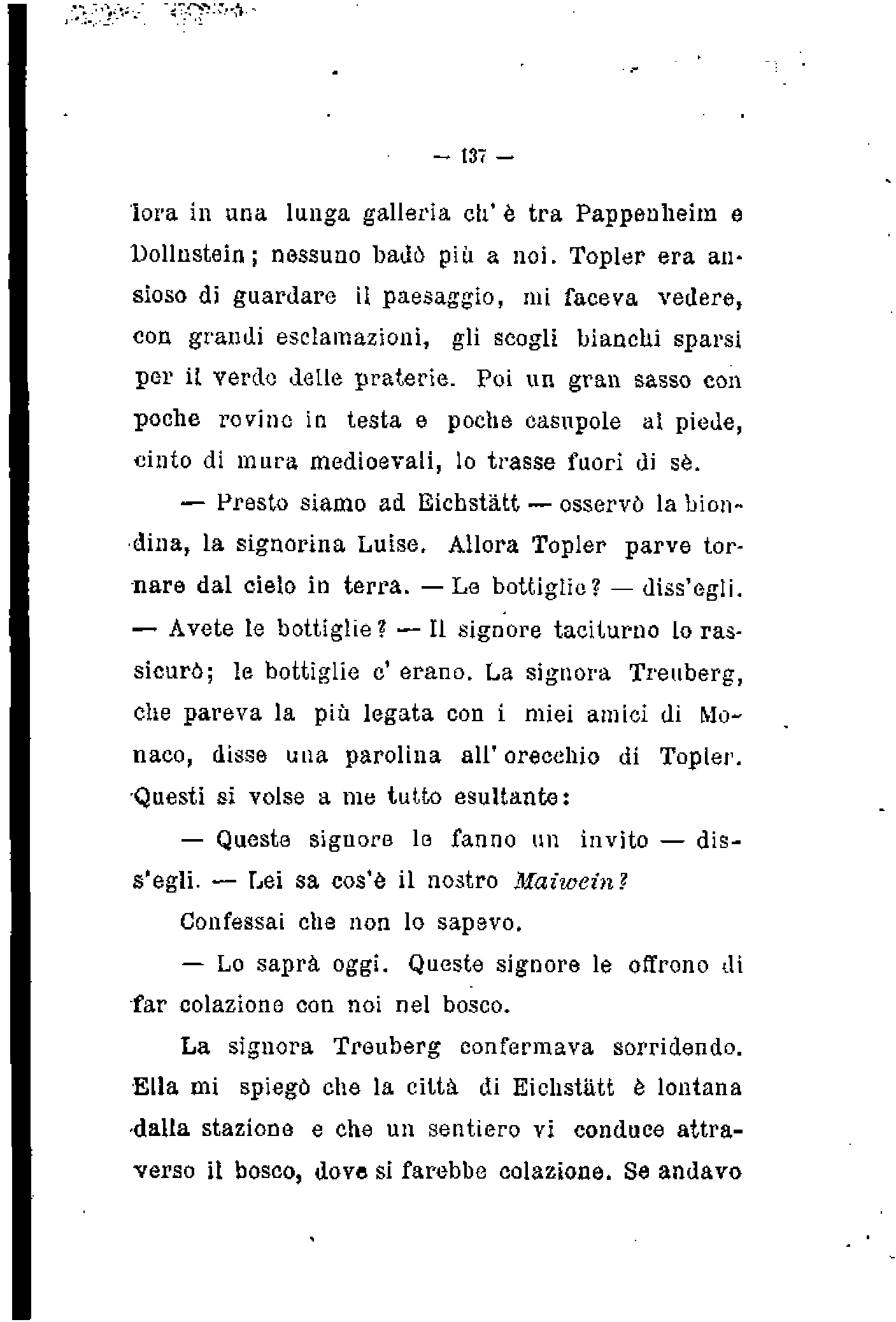 — 137 —

lora in una lunga galleria ch'è tra Pappenheim e Dollnstein; nessuno badò più a noi. Topler era ansioso di guardare il paesaggio, mi faceva vedere, con grandi esclamazioni, gli scogli bianchi sparsi per il verde delle praterie. Poi un gran sasso con poche rovine in testa e poche casupole al piede, cinto di mura medioevali, lo trasse fuori di sè.

— Presto siamo ad Eichstätt — osservò la biondina, la signorina Luise. Allora Topler parve tornare dal cielo in terra. — Le bottiglie? — diss'egli. — Avete le bottiglie? — Il signore taciturno lo rassicurò; le bottiglie c'erano. La signora Treuberg, che pareva la più legata con i miei amici di Monaco, disse una parolina all'orecchio di Topler. Questi si volse a me tutto esultante:

— Queste signore le fanno un invito — diss'egli. — Lei sa cos'è il nostro Maiwein?

Confessai che non lo sapevo.

— Lo saprà oggi. Queste signore le offrono di far colazione con noi nel bosco.

La signora Treuberg confermava sorridendo. Ella mi spiegò che la città di Eichstätt è lontana dalla stazione e che un sentiero vi conduce attraverso il bosco, dove si farebbe colazione. Se andavo